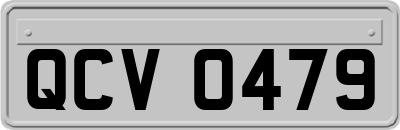 QCV 0479